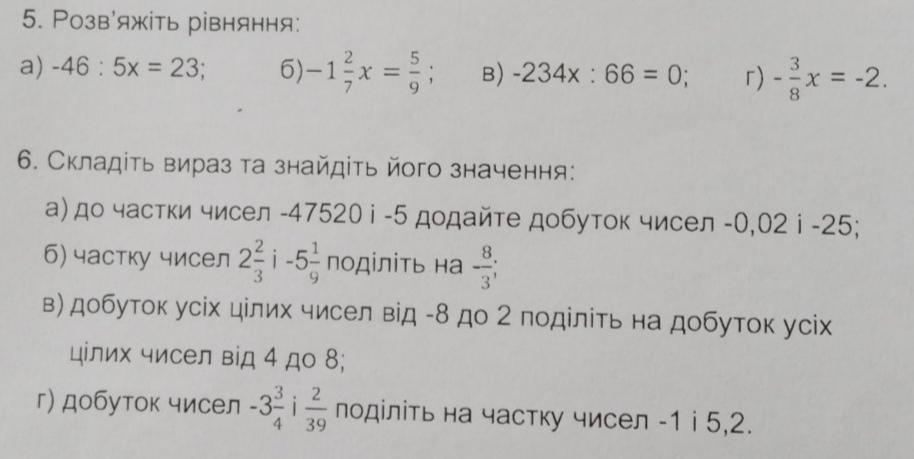 5. Розв'яжіть рівняння:

а) -46 : 5x = 23;   б) $-1\frac{2}{7}x = \frac{5}{9}$;   в) -234x : 66 = 0;   г) $-\frac{3}{8}x = -2$.

6. Складіть вираз та знайдіть його значення:

а) до частки чисел -47520 і -5 додайте добуток чисел -0,02 і -25;

б) частку чисел $2\frac{2}{3}$ і $-5\frac{1}{9}$ поділіть на $-\frac{8}{3}$;

в) добуток усіх цілих чисел від -8 до 2 поділіть на добуток усіх цілих чисел від 4 до 8;

г) добуток чисел $-3\frac{3}{4}$ і $\frac{2}{39}$ поділіть на частку чисел -1 і 5,2.